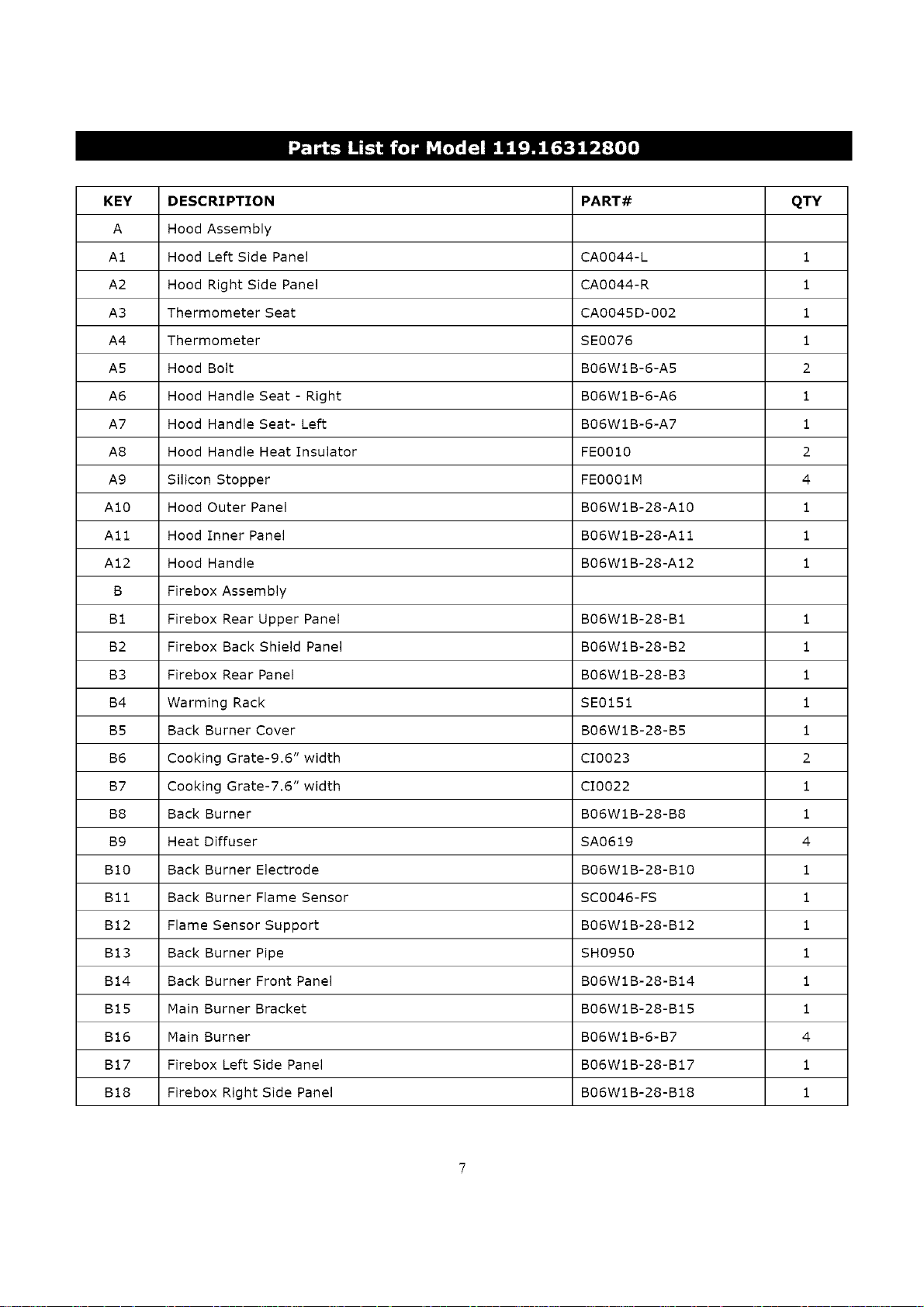 Parts List for Model 119.16312800

| KEY | DESCRIPTION | PART# | QTY |
|---|---|---|---|
| A | Hood Assembly | | |
| A1 | Hood Left Side Panel | CA0044-L | 1 |
| A2 | Hood Right Side Panel | CA0044-R | 1 |
| A3 | Thermometer Seat | CA0045D-002 | 1 |
| A4 | Thermometer | SE0076 | 1 |
| A5 | Hood Bolt | B06W1B-6-A5 | 2 |
| A6 | Hood Handle Seat - Right | B06W1B-6-A6 | 1 |
| A7 | Hood Handle Seat- Left | B06W1B-6-A7 | 1 |
| A8 | Hood Handle Heat Insulator | FE0010 | 2 |
| A9 | Silicon Stopper | FE0001M | 4 |
| A10 | Hood Outer Panel | B06W1B-28-A10 | 1 |
| A11 | Hood Inner Panel | B06W1B-28-A11 | 1 |
| A12 | Hood Handle | B06W1B-28-A12 | 1 |
| B | Firebox Assembly | | |
| B1 | Firebox Rear Upper Panel | B06W1B-28-B1 | 1 |
| B2 | Firebox Back Shield Panel | B06W1B-28-B2 | 1 |
| B3 | Firebox Rear Panel | B06W1B-28-B3 | 1 |
| B4 | Warming Rack | SE0151 | 1 |
| B5 | Back Burner Cover | B06W1B-28-B5 | 1 |
| B6 | Cooking Grate-9.6" width | CI0023 | 2 |
| B7 | Cooking Grate-7.6" width | CI0022 | 1 |
| B8 | Back Burner | B06W1B-28-B8 | 1 |
| B9 | Heat Diffuser | SA0619 | 4 |
| B10 | Back Burner Electrode | B06W1B-28-B10 | 1 |
| B11 | Back Burner Flame Sensor | SC0046-FS | 1 |
| B12 | Flame Sensor Support | B06W1B-28-B12 | 1 |
| B13 | Back Burner Pipe | SH0950 | 1 |
| B14 | Back Burner Front Panel | B06W1B-28-B14 | 1 |
| B15 | Main Burner Bracket | B06W1B-28-B15 | 1 |
| B16 | Main Burner | B06W1B-6-B7 | 4 |
| B17 | Firebox Left Side Panel | B06W1B-28-B17 | 1 |
| B18 | Firebox Right Side Panel | B06W1B-28-B18 | 1 |

7